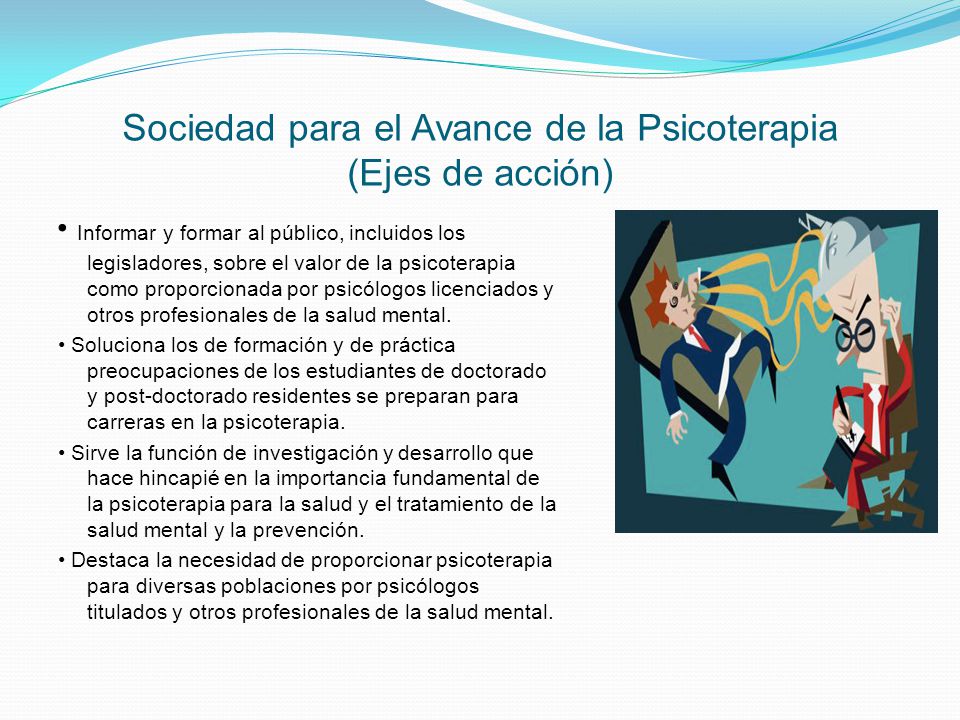 Sociedad para el Avance de la Psicoterapia
(Ejes de acción)

• Informar y formar al público, incluidos los legisladores, sobre el valor de la psicoterapia como proporcionada por psicólogos licenciados y otros profesionales de la salud mental.

• Soluciona los de formación y de práctica preocupaciones de los estudiantes de doctorado y post-doctorado residentes se preparan para carreras en la psicoterapia.

• Sirve la función de investigación y desarrollo que hace hincapié en la importancia fundamental de la psicoterapia para la salud y el tratamiento de la salud mental y la prevención.

• Destaca la necesidad de proporcionar psicoterapia para diversas poblaciones por psicólogos titulados y otros profesionales de la salud mental.